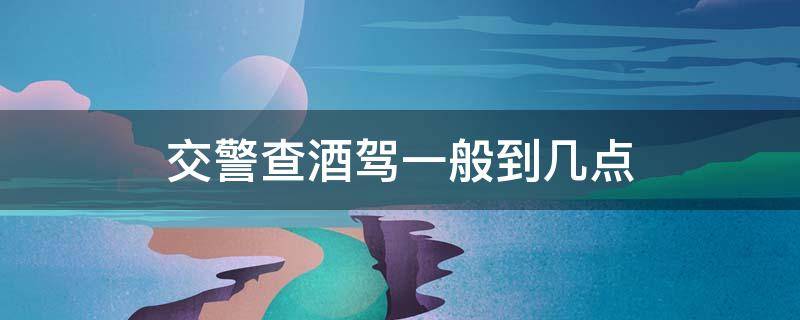 交警查酒驾一般到几点